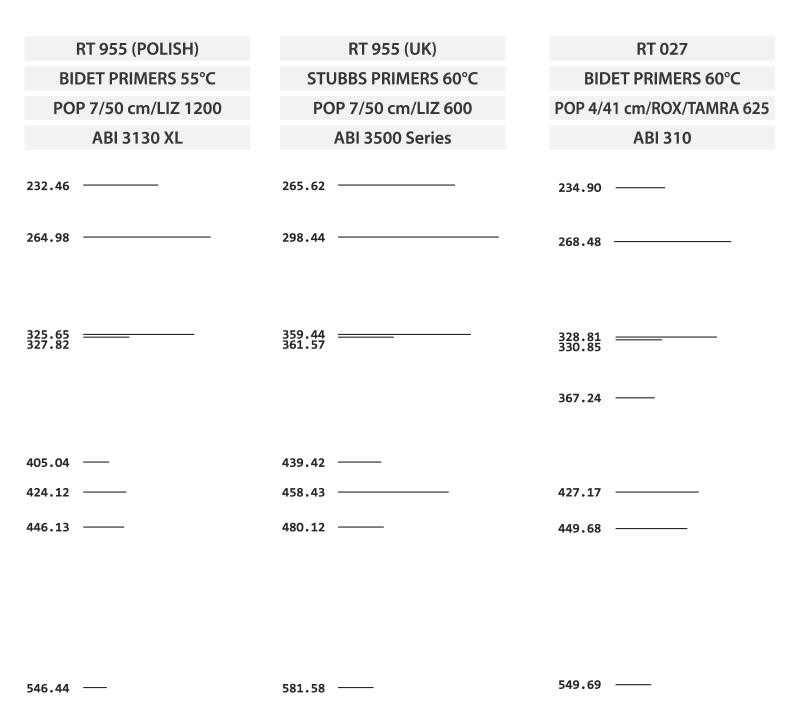 RT 955 (POLISH)
BIDET PRIMERS 55°C
POP 7/50 cm/LIZ 1200
ABI 3130 XL

232.46
264.98
325.65
327.82
405.04
424.12
446.13
546.44

RT 955 (UK)
STUBBS PRIMERS 60°C
POP 7/50 cm/LIZ 600
ABI 3500 Series

265.62
298.44
359.44
361.57
439.42
458.43
480.12
581.58

RT 027
BIDET PRIMERS 60°C
POP 4/41 cm/ROX/TAMRA 625
ABI 310

234.90
268.48
328.81
330.85
367.24
427.17
449.68
549.69